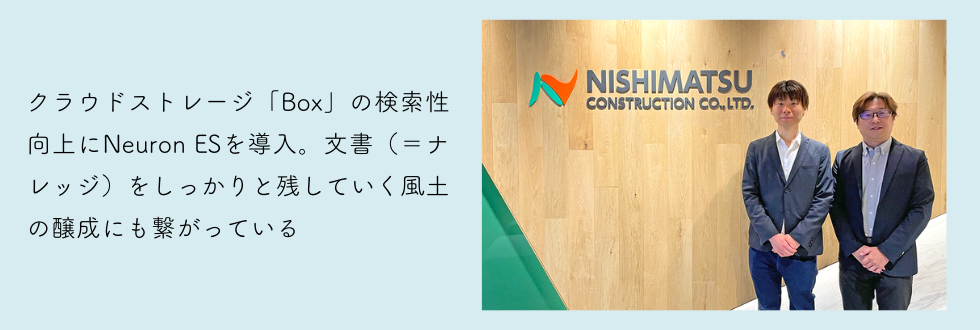 クラウドストレージ「Box」の検索性向上にNeuron ESを導入。文書（＝ナレッジ）をしっかりと残していく風土の醸成にも繋がっている

NISHIMATSU
CONSTRUCTION CO., LTD.